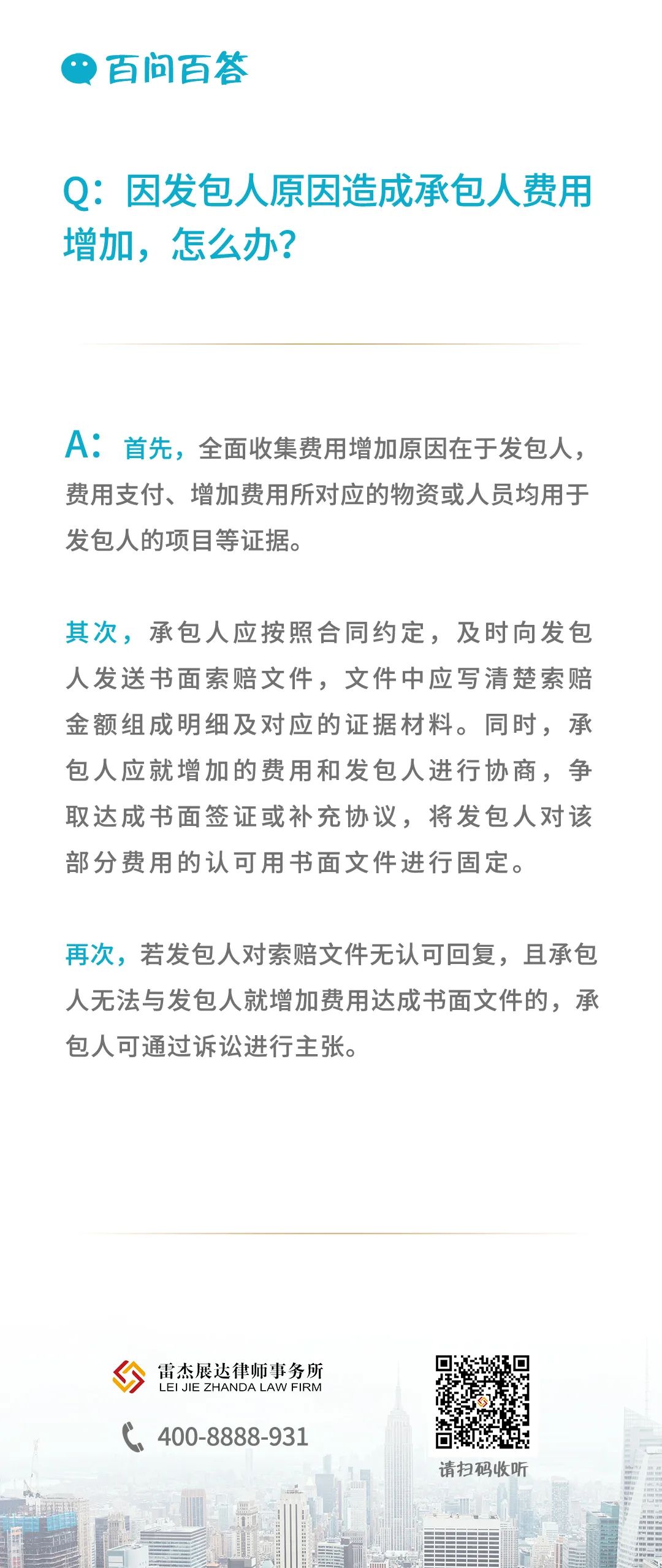 百问百答

Q：因发包人原因造成承包人费用增加，怎么办？

A：首先，全面收集费用增加原因在于发包人，费用支付、增加费用所对应的物资或人员均用于发包人的项目等证据。

其次，承包人应按照合同约定，及时向发包人发送书面索赔文件，文件中应写清楚索赔金额组成明细及对应的证据材料。同时，承包人应就增加的费用和发包人进行协商，争取达成书面签证或补充协议，将发包人对该部分费用的认可用书面文件进行固定。

再次，若发包人对索赔文件无认可回复，且承包人无法与发包人就增加费用达成书面文件的，承包人可通过诉讼进行主张。

雷杰展达律师事务所
LEI JIE ZHANDA LAW FIRM
400-8888-931
请扫码收听